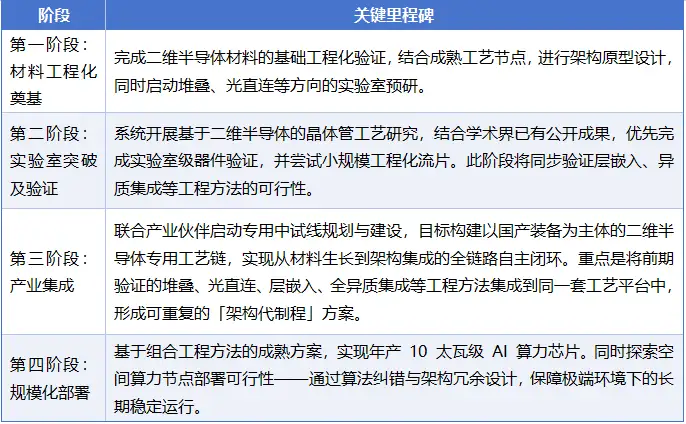 | 阶段 | 关键里程碑 |
|---|---|
| 第一阶段：材料工程化奠基 | 完成二维半导体材料的基础工程化验证，结合成熟工艺节点，进行架构原型设计，同时启动堆叠、光直连等方向的实验室预研。 |
| 第二阶段：实验室突破及验证 | 系统开展基于二维半导体的晶体管工艺研究，结合学术界已有公开成果，优先完成实验室级器件验证，并尝试小规模工程化流片。此阶段将同步验证层嵌入、异质集成等工程方法的可行性。 |
| 第三阶段：产业集成 | 联合产业伙伴启动专用中试线规划与建设，目标构建以国产装备为主体的二维半导体专用工艺链，实现从材料生长到架构集成的全链路自主闭环。重点是将前期验证的堆叠、光直连、层嵌入、全异质集成等工程方法集成到同一套工艺平台中，形成可重复的「架构代制程」方案。 |
| 第四阶段：规模化部署 | 基于组合工程方法的成熟方案，实现年产10太瓦级AI算力芯片。同时探索空间算力节点部署可行性——通过算法纠错与架构冗余设计，保障极端环境下的长期稳定运行。 |